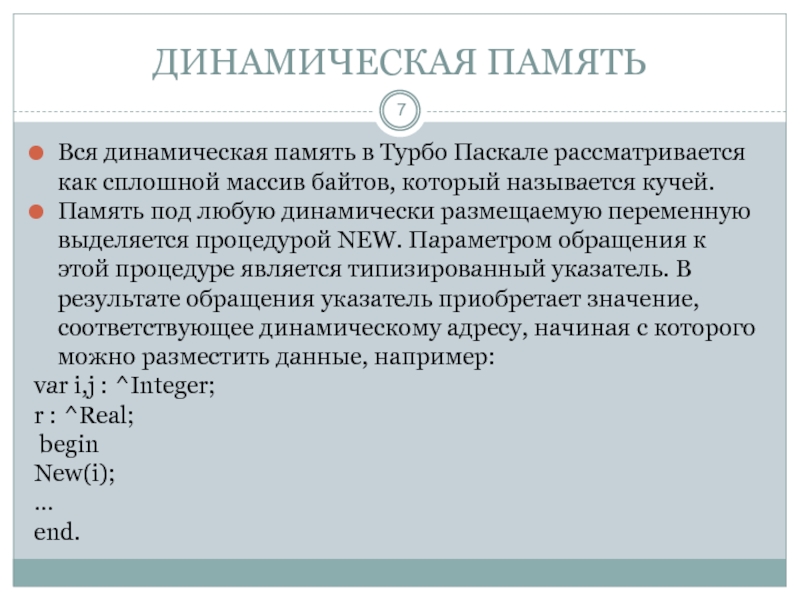 ДИНАМИЧЕСКАЯ ПАМЯТЬ

7

Вся динамическая память в Турбо Паскале рассматривается как сплошной массив байтов, который называется кучей.

Память под любую динамически размещаемую переменную выделяется процедурой NEW. Параметром обращения к этой процедуре является типизированный указатель. В результате обращения указатель приобретает значение, соответствующее динамическому адресу, начиная с которого можно разместить данные, например:

var i,j : ^Integer;
r : ^Real;
begin
New(i);
...
end.